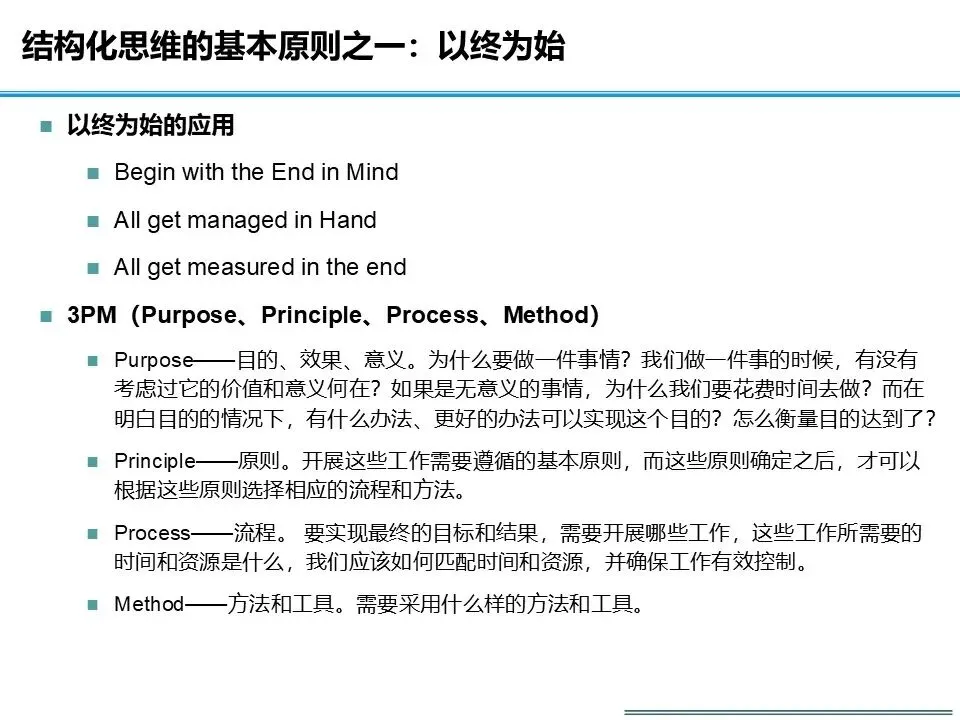 结构化思维的基本原则之一：以终为始

• 以终为始的应用

• Begin with the End in Mind

• All get managed in Hand

• All get measured in the end

• 3PM（Purpose、Principle、Process、Method）

• Purpose——目的、效果、意义。为什么要做一件事情？我们做一件事的时候，有没有考虑过它的价值和意义何在？如果是无意义的事情，为什么我们要花费时间去做？而在明白目的的情况下，有什么办法、更好的办法可以实现这个目的？怎么衡量目的达到了？

• Principle——原则。开展这些工作需要遵循的基本原则，而这些原则确定之后，才可以根据这些原则选择相应的流程和方法。

• Process——流程。要实现最终的目标和结果，需要开展哪些工作，这些工作所需要的时间和资源是什么，我们应该如何匹配时间和资源，并确保工作有效控制。

• Method——方法和工具。需要采用什么样的方法和工具。